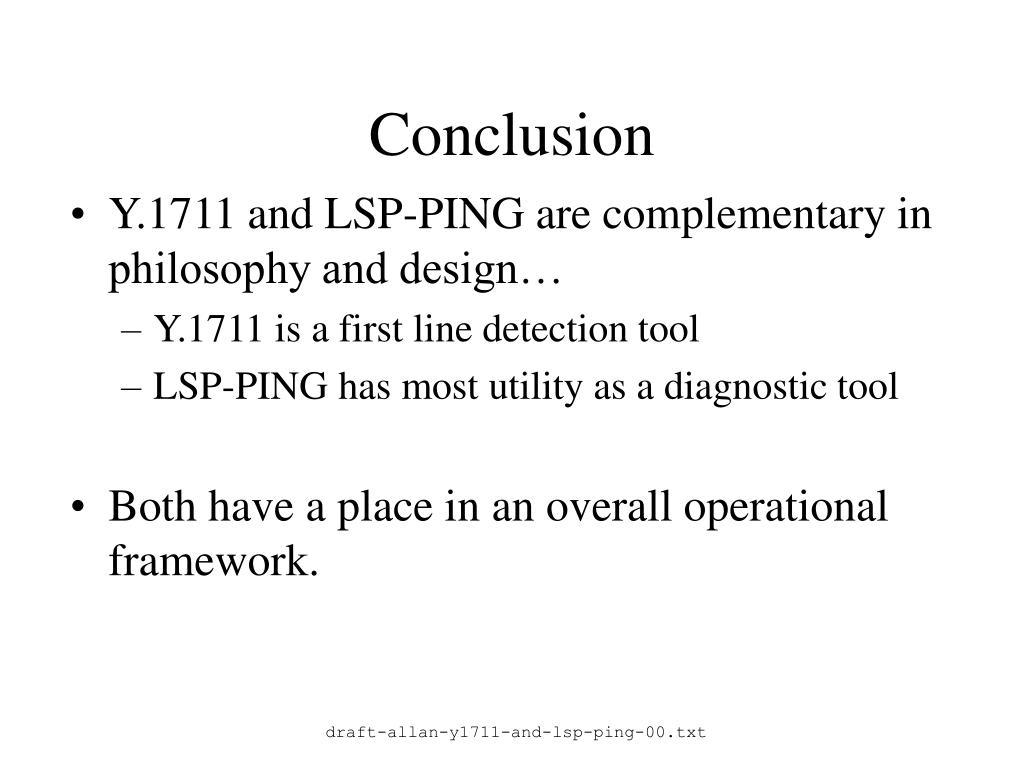 Conclusion

• Y.1711 and LSP-PING are complementary in philosophy and design…
– Y.1711 is a first line detection tool
– LSP-PING has most utility as a diagnostic tool

• Both have a place in an overall operational framework.

draft-allan-y1711-and-lsp-ping-00.txt